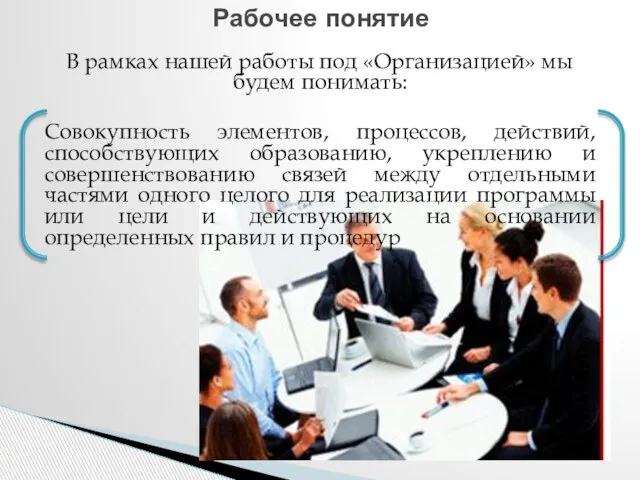 Рабочее понятие

В рамках нашей работы под «Организацией» мы будем понимать:

Совокупность элементов, процессов, действий, способствующих образованию, укреплению и совершенствованию связей между отдельными частями одного целого для реализации программы или цели и действующих на основании определенных правил и процедур